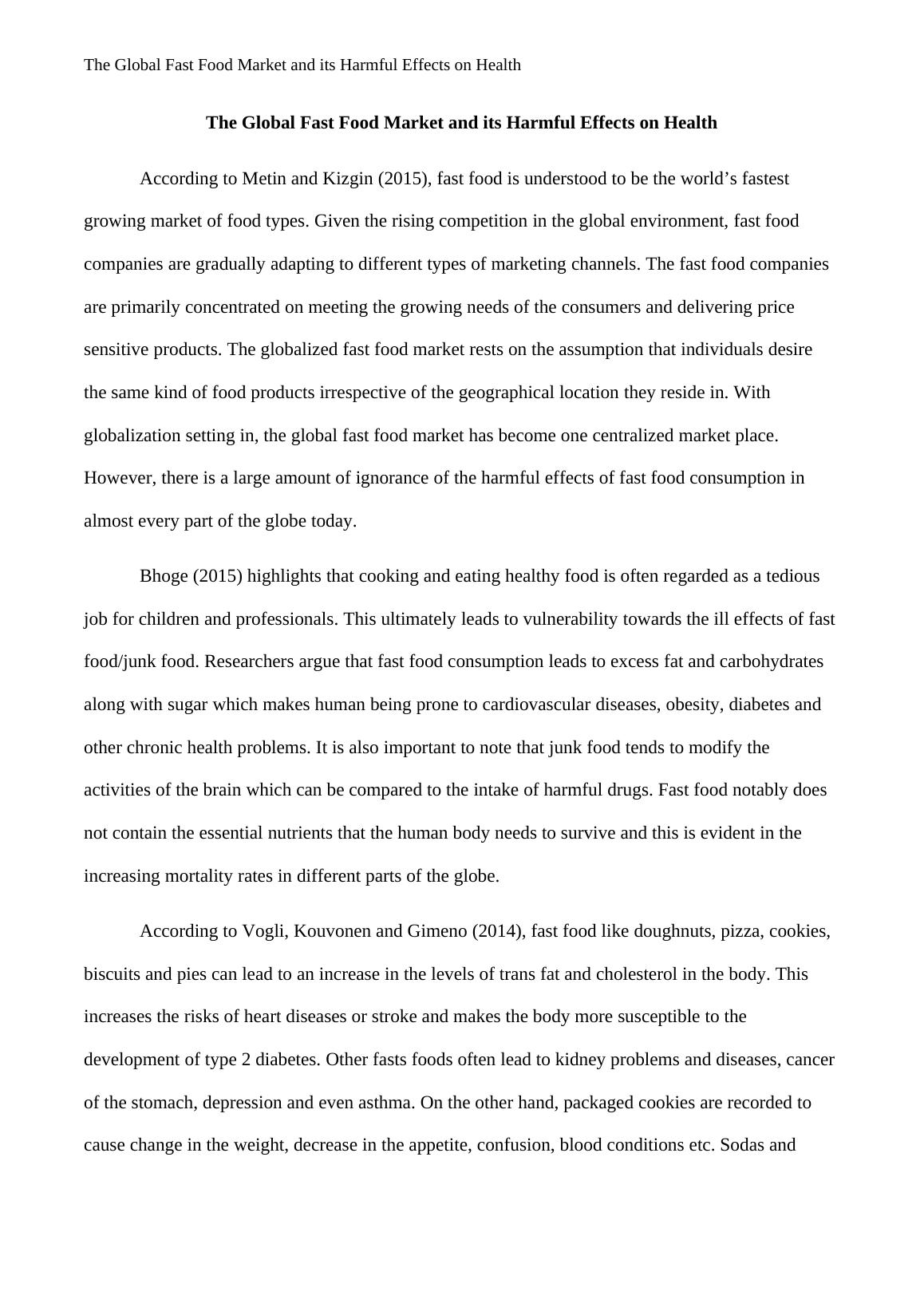 The Global Fast Food Market and its Harmful Effects on Health

The Global Fast Food Market and its Harmful Effects on Health

According to Metin and Kizgin (2015), fast food is understood to be the world’s fastest growing market of food types. Given the rising competition in the global environment, fast food companies are gradually adapting to different types of marketing channels. The fast food companies are primarily concentrated on meeting the growing needs of the consumers and delivering price sensitive products. The globalized fast food market rests on the assumption that individuals desire the same kind of food products irrespective of the geographical location they reside in. With globalization setting in, the global fast food market has become one centralized market place. However, there is a large amount of ignorance of the harmful effects of fast food consumption in almost every part of the globe today.

Bhoge (2015) highlights that cooking and eating healthy food is often regarded as a tedious job for children and professionals. This ultimately leads to vulnerability towards the ill effects of fast food/junk food. Researchers argue that fast food consumption leads to excess fat and carbohydrates along with sugar which makes human being prone to cardiovascular diseases, obesity, diabetes and other chronic health problems. It is also important to note that junk food tends to modify the activities of the brain which can be compared to the intake of harmful drugs. Fast food notably does not contain the essential nutrients that the human body needs to survive and this is evident in the increasing mortality rates in different parts of the globe.

According to Vogli, Kouvonen and Gimeno (2014), fast food like doughnuts, pizza, cookies, biscuits and pies can lead to an increase in the levels of trans fat and cholesterol in the body. This increases the risks of heart diseases or stroke and makes the body more susceptible to the development of type 2 diabetes. Other fasts foods often lead to kidney problems and diseases, cancer of the stomach, depression and even asthma. On the other hand, packaged cookies are recorded to cause change in the weight, decrease in the appetite, confusion, blood conditions etc. Sodas and